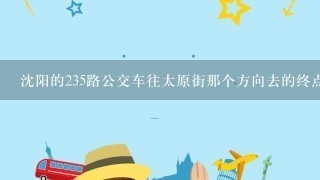 沈阳的235路公交车往太原街那个方向去的终点